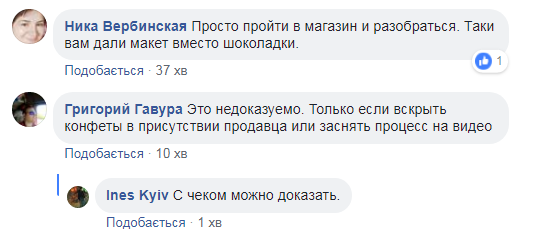 Ника Вербинская Просто пройти в магазин и разобраться. Таки вам дали макет вместо шоколадки.

1

Подобається · 37 хв

Григорий Гавура Это недоказуемо. Только если вскрыть конфеты в присутствии продавца или заснять процесс на видео

Подобається · 10 хв

Ines Kyiv С чеком можно доказать.

Подобається · 1 хв